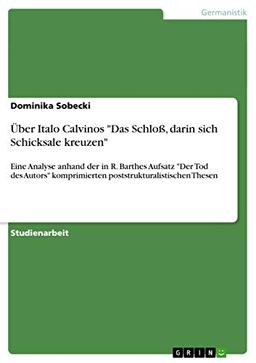 Germanistik

Dominika Sobecki

Über Italo Calvinos "Das Schloß, darin sich Schicksale kreuzen"

Eine Analyse anhand der in R. Barthes Aufsatz "Der Tod des Autors" komprimierten poststrukturalistischen Thesen

Studienarbeit

GRIN